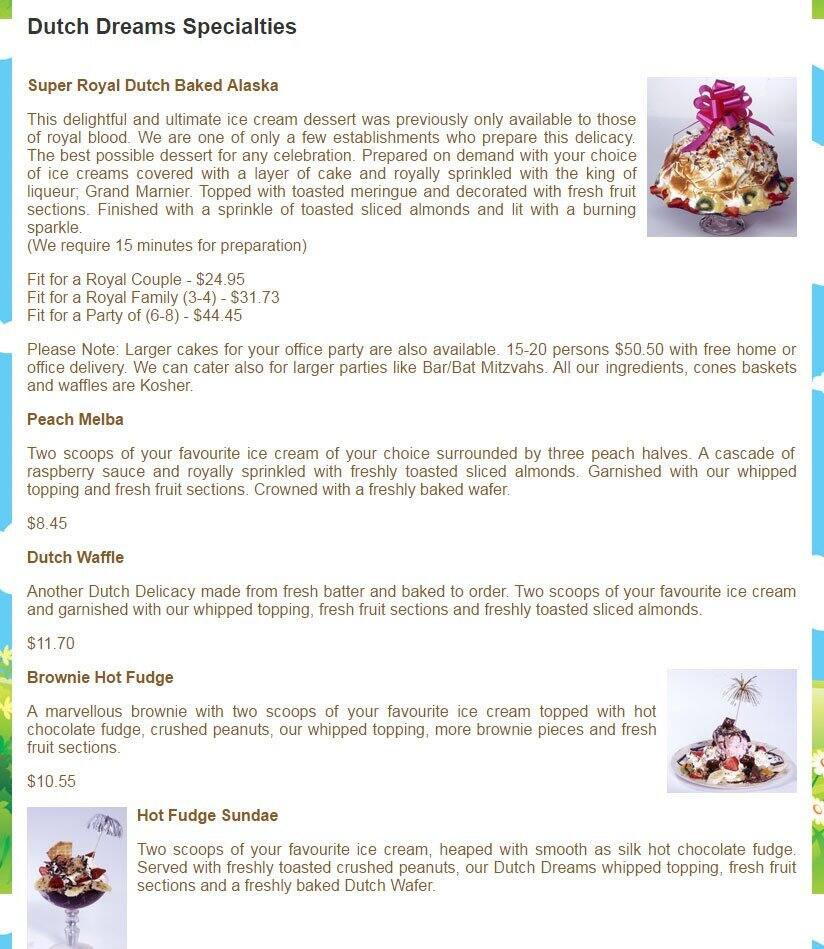 Dutch Dreams Specialties

Super Royal Dutch Baked Alaska

This delightful and ultimate ice cream dessert was previously only available to those of royal blood. We are one of only a few establishments who prepare this delicacy. The best possible dessert for any celebration. Prepared on demand with your choice of ice creams covered with a layer of cake and royally sprinkled with the king of liqueur; Grand Marnier. Topped with toasted meringue and decorated with fresh fruit sections. Finished with a sprinkle of toasted sliced almonds and lit with a burning sparkle.
(We require 15 minutes for preparation)

Fit for a Royal Couple - $24.95
Fit for a Royal Family (3-4) - $31.73
Fit for a Party of (6-8) - $44.45

Please Note: Larger cakes for your office party are also available. 15-20 persons $50.50 with free home or office delivery. We can cater also for larger parties like Bar/Bat Mitzvahs. All our ingredients, cones baskets and waffles are Kosher.

Peach Melba

Two scoops of your favourite ice cream of your choice surrounded by three peach halves. A cascade of raspberry sauce and royally sprinkled with freshly toasted sliced almonds. Garnished with our whipped topping and fresh fruit sections. Crowned with a freshly baked wafer.

$8.45

Dutch Waffle

Another Dutch Delicacy made from fresh batter and baked to order. Two scoops of your favourite ice cream and garnished with our whipped topping, fresh fruit sections and freshly toasted sliced almonds.

$11.70

Brownie Hot Fudge

A marvellous brownie with two scoops of your favourite ice cream topped with hot chocolate fudge, crushed peanuts, our whipped topping, more brownie pieces and fresh fruit sections.

$10.55

Hot Fudge Sundae

Two scoops of your favourite ice cream, heaped with smooth as silk hot chocolate fudge. Served with freshly toasted crushed peanuts, our Dutch Dreams whipped topping, fresh fruit sections and a freshly baked Dutch Wafer.